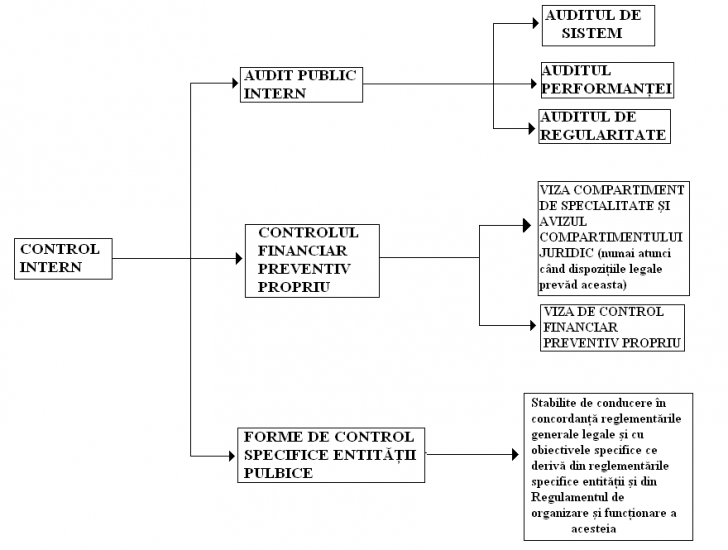 CONTROL INTERN

AUDIT PUBLIC INTERN

AUDITUL DE SISTEM

AUDITUL PERFORMANȚEI

AUDITUL DE REGULARITATE

CONTROLUL FINANCIAR PREVENTIV PROPRIU

VIZA COMPARTIMENT DE SPECIALITATE ȘI AVIZUL COMPARTIMENTULUI JURIDIC (numai atunci când dispozițiile legale prevăd aceasta)

VIZA DE CONTROL FINANCIAR PREVENTIV PROPRIU

FORME DE CONTROL SPECIFICE ENTITĂȚII PULBICE

Stabilite de conducere în concordanță reglementările generale legale și cu obiectivele specifice ce derivă din reglementările specifice entității și din Regulamentul de organizare și funcționare a acesteia